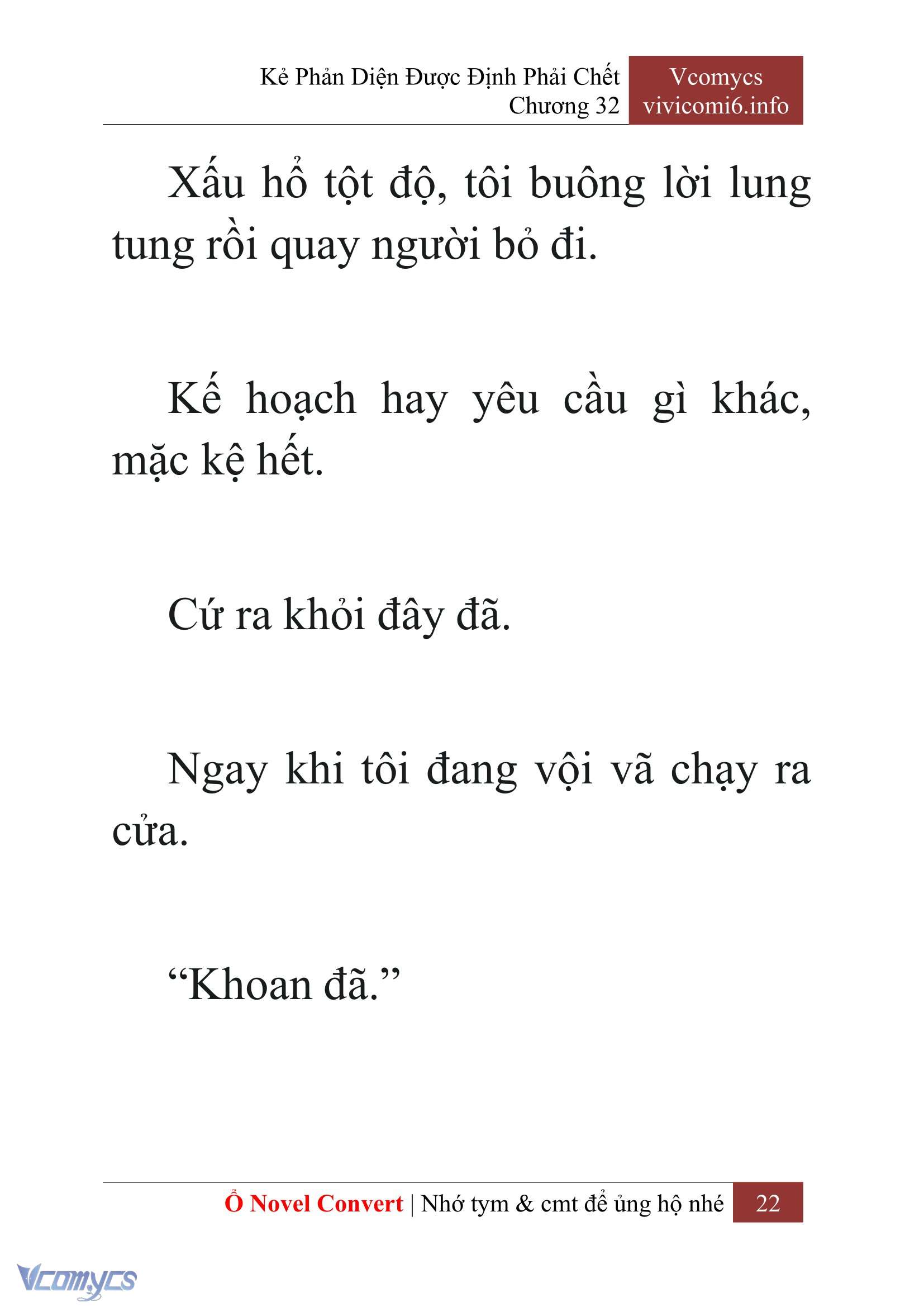 Kẻ Phản Diện Được Định Phải Chết
Chương 32

Vcomycs
vivicomi6.info

Xấu hổ tột độ, tôi buông lời lung tung rồi quay người bỏ đi.

Kế hoạch hay yêu cầu gì khác, mặc kệ hết.

Cứ ra khỏi đây đã.

Ngay khi tôi đang vội vã chạy ra cửa.

“Khoan đã.”

Ổ Novel Convert | Nhớ tym & cmt để ủng hộ nhé 22

Vcomycs